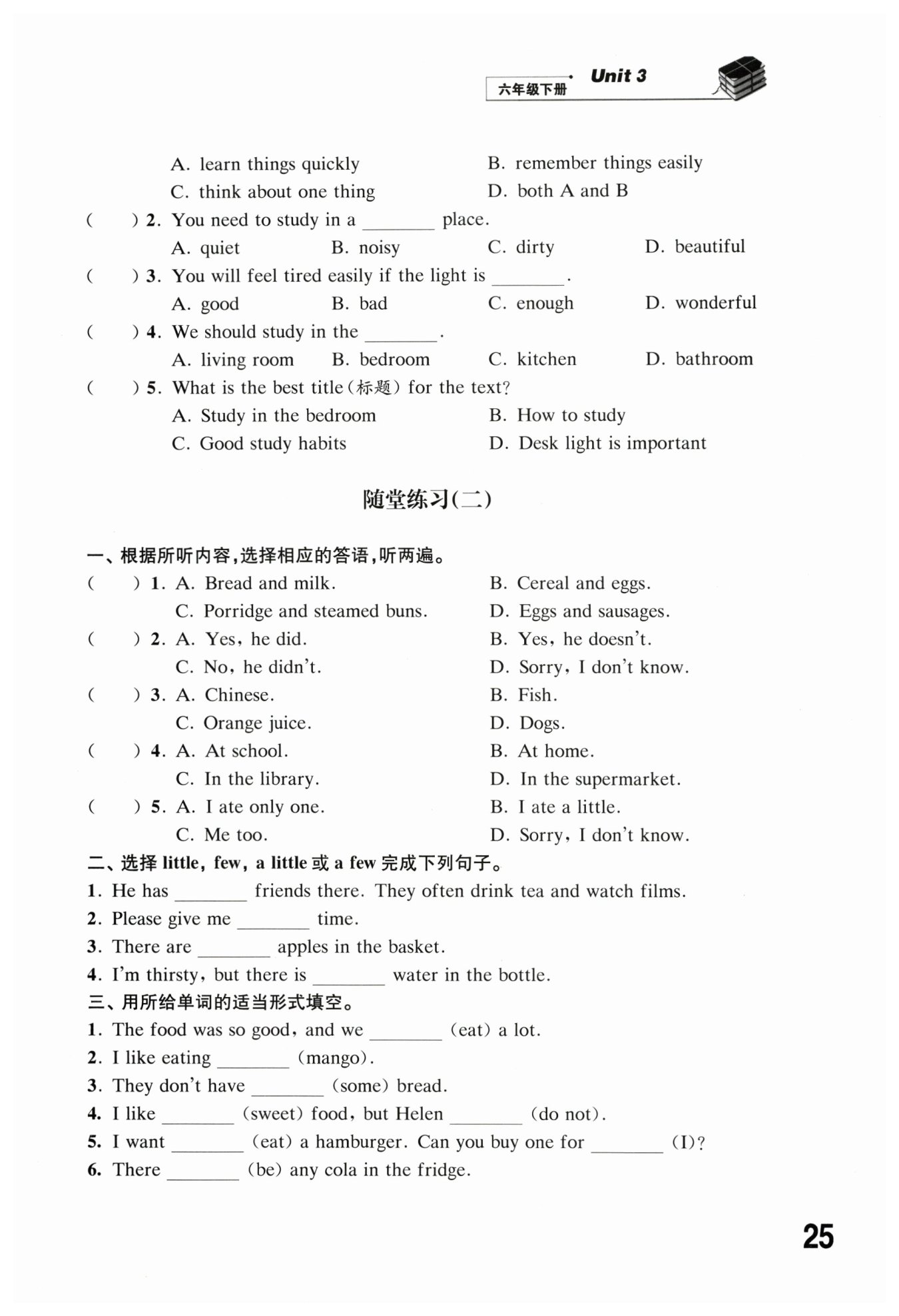 六年级下册 Unit 3

A. learn things quickly
B. remember things easily
C. think about one thing
D. both A and B

(　　) 2. You need to study in a ________ place.
A. quiet　B. noisy　C. dirty　D. beautiful

(　　) 3. You will feel tired easily if the light is ________.
A. good　B. bad　C. enough　D. wonderful

(　　) 4. We should study in the ________.
A. living room　B. bedroom　C. kitchen　D. bathroom

(　　) 5. What is the best title(标题) for the text?
A. Study in the bedroom
B. How to study
C. Good study habits
D. Desk light is important

随堂练习(二)

一、根据所听内容,选择相应的答语,听两遍。
(　　) 1. A. Bread and milk.
B. Cereal and eggs.
C. Porridge and steamed buns.
D. Eggs and sausages.
(　　) 2. A. Yes, he did.
B. Yes, he doesn't.
C. No, he didn't.
D. Sorry, I don't know.
(　　) 3. A. Chinese.
B. Fish.
C. Orange juice.
D. Dogs.
(　　) 4. A. At school.
B. At home.
C. In the library.
D. In the supermarket.
(　　) 5. A. I ate only one.
B. I ate a little.
C. Me too.
D. Sorry, I don't know.

二、选择 little, few, a little 或 a few 完成下列句子。
1. He has ________ friends there. They often drink tea and watch films.
2. Please give me ________ time.
3. There are ________ apples in the basket.
4. I'm thirsty, but there is ________ water in the bottle.

三、用所给单词的适当形式填空。
1. The food was so good, and we ________ (eat) a lot.
2. I like eating ________ (mango).
3. They don't have ________ (some) bread.
4. I like ________ (sweet) food, but Helen ________ (do not).
5. I want ________ (eat) a hamburger. Can you buy one for ________ (I)?
6. There ________ (be) any cola in the fridge.

25